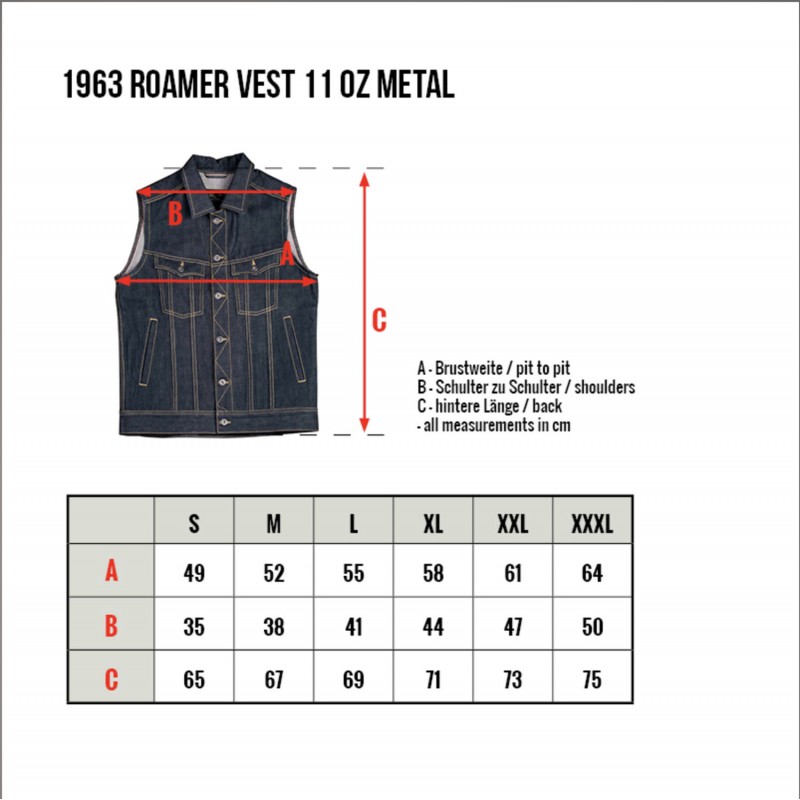 1963 ROAMER VEST 11 OZ METAL

B
A
C

A - Brustweite / pit to pit
B - Schulter zu Schulter / shoulders
C - hintere Länge / back
- all measurements in cm

| | S | M | L | XL | XXL | XXXL |
|---|---|---|---|---|---|---|
| A | 49 | 52 | 55 | 58 | 61 | 64 |
| B | 35 | 38 | 41 | 44 | 47 | 50 |
| C | 65 | 67 | 69 | 71 | 73 | 75 |